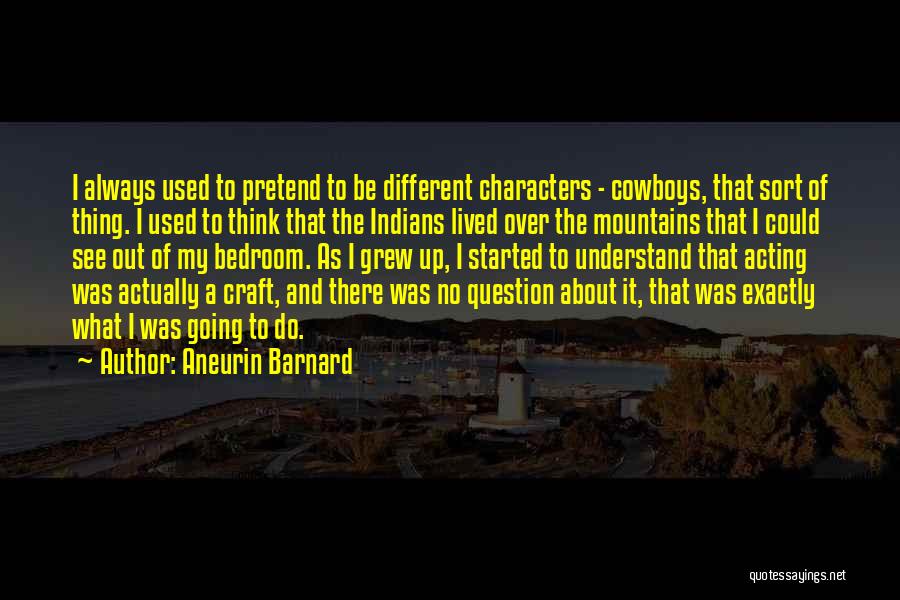 I always used to pretend to be different characters - cowboys, that sort of thing. I used to think that the Indians lived over the mountains that I could see out of my bedroom. As I grew up, I started to understand that acting was actually a craft, and there was no question about it, that was exactly what I was going to do.

Author: Aneurin Barnard

quotessayings.net